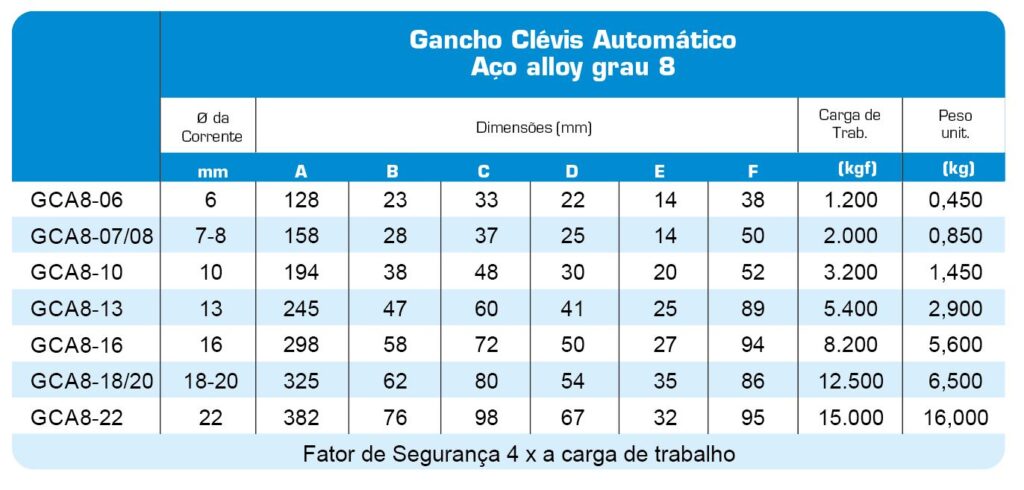 Gancho Clévis Automático
Aço alloy grau 8

|  | Ø da Corrente | Dimensões (mm) | | | | | | Carga de Trab. | Peso unit. |
|---|---|---|---|---|---|---|---|---|---|
|  | mm | A | B | C | D | E | F | (kgf) | (kg) |
| GCA8-06 | 6 | 128 | 23 | 33 | 22 | 14 | 38 | 1.200 | 0,450 |
| GCA8-07/08 | 7-8 | 158 | 28 | 37 | 25 | 14 | 50 | 2.000 | 0,850 |
| GCA8-10 | 10 | 194 | 38 | 48 | 30 | 20 | 52 | 3.200 | 1,450 |
| GCA8-13 | 13 | 245 | 47 | 60 | 41 | 25 | 89 | 5.400 | 2,900 |
| GCA8-16 | 16 | 298 | 58 | 72 | 50 | 27 | 94 | 8.200 | 5,600 |
| GCA8-18/20 | 18-20 | 325 | 62 | 80 | 54 | 35 | 86 | 12.500 | 6,500 |
| GCA8-22 | 22 | 382 | 76 | 98 | 67 | 32 | 95 | 15.000 | 16,000 |

Fator de Segurança 4 x a carga de trabalho